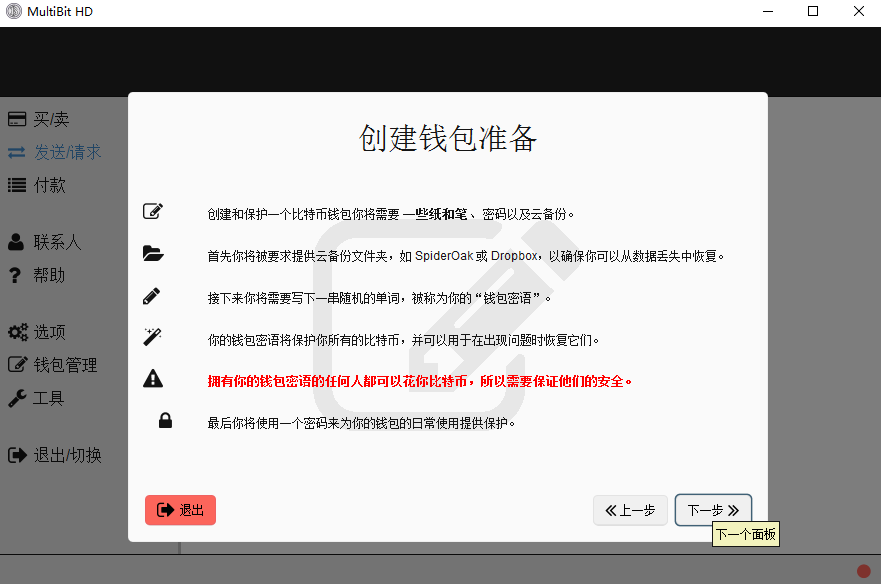 MultiBit HD

买/卖
发送/请求
付款
联系人
帮助
选项
钱包管理
工具
退出/切换

创建钱包准备

创建和保护一个比特币钱包你将需要 一些纸和笔、密码以及云备份。

首先你将被要求提供云备份文件夹，如 SpiderOak 或 Dropbox，以确保你可以从数据丢失中恢复。

接下来你将需要写下一串随机的单词，被称为你的“钱包密语”。

你的钱包密语将保护你所有的比特币，并可以用于在出现问题时恢复它们。

拥有你的钱包密语的任何人都可以花你比特币，所以需要保证他们的安全。

最后你将使用一个密码来为你的钱包的日常使用提供保护。

退出

上一步

下一步

下一个面板